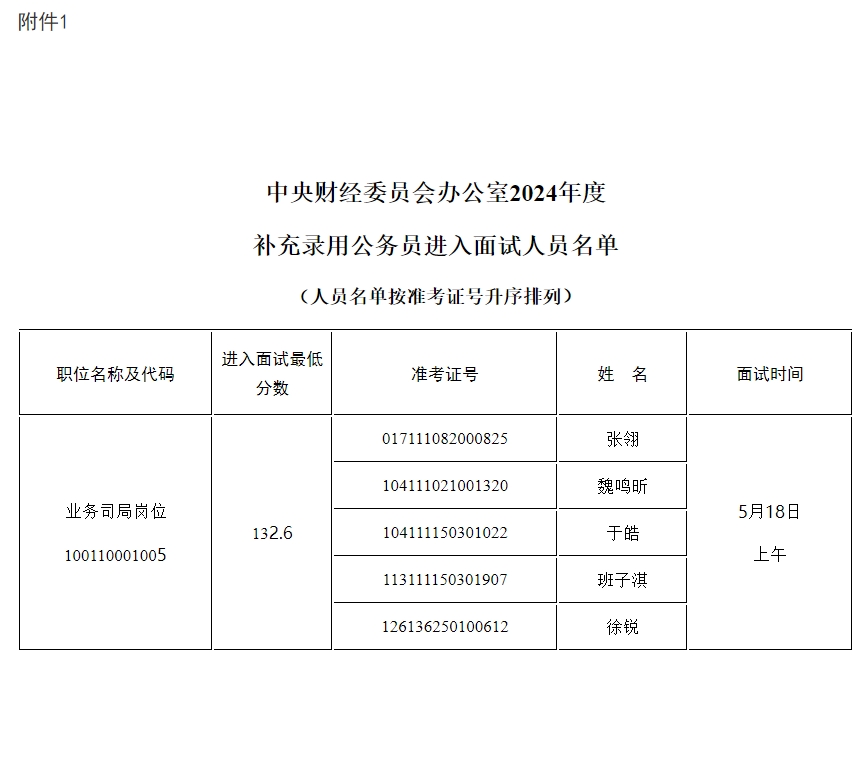 附件1

中央财经委员会办公室2024年度

补充录用公务员进入面试人员名单

（人员名单按准考证号升序排列）

| 职位名称及代码 | 进入面试最低分数 | 准考证号 | 姓　名 | 面试时间 |
|---|---|---|---|---|
| 业务司局岗位 100110001005 | 132.6 | 017111082000825 | 张翎 | 5月18日 上午 |
| | | 104111021001320 | 魏鸣昕 | |
| | | 104111150301022 | 于皓 | |
| | | 113111150301907 | 班子淇 | |
| | | 126136250100612 | 徐锐 | |